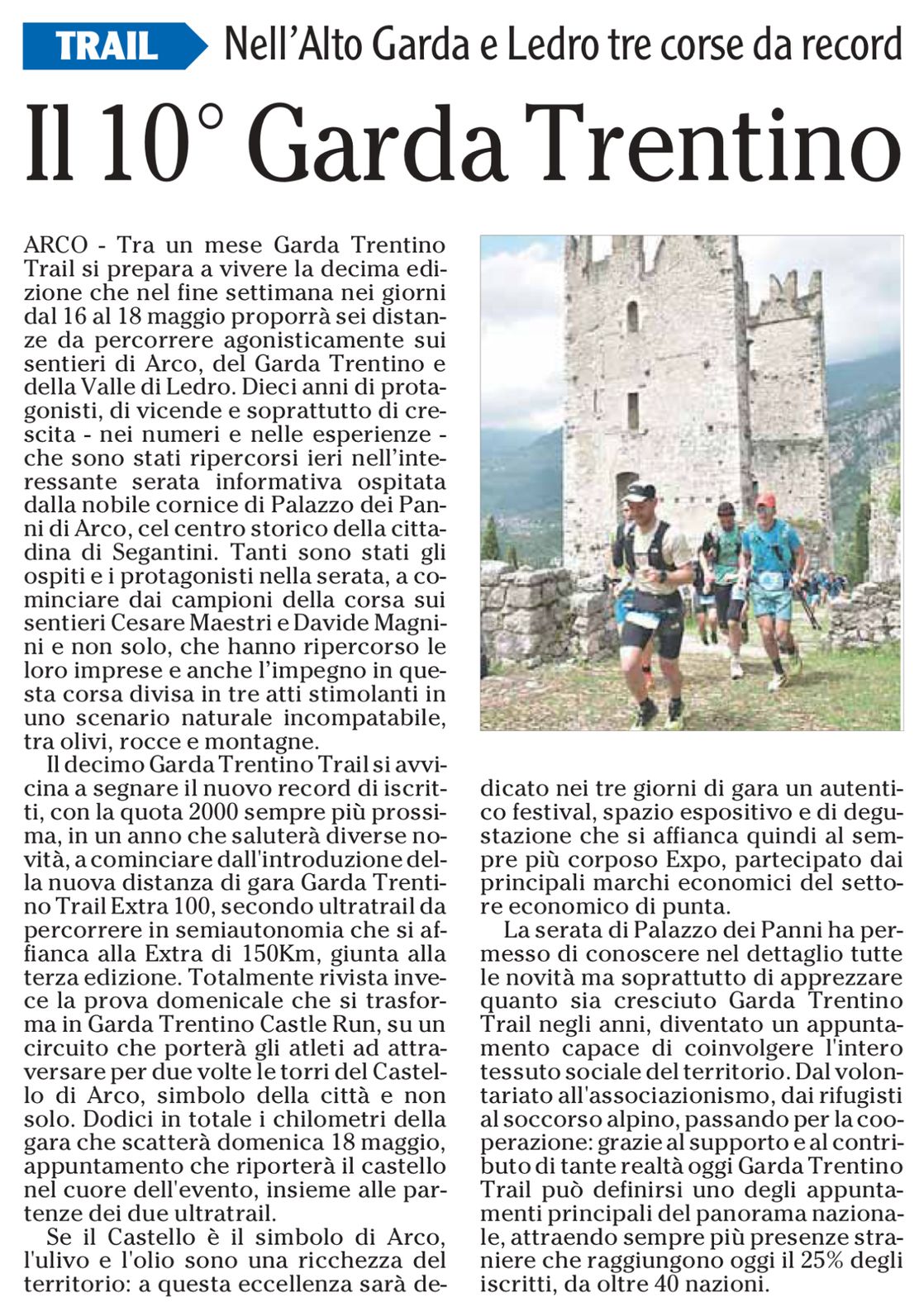 TRAIL Nell'Alto Garda e Ledro tre corse da record

Il 10° Garda Trentino

ARCO - Tra un mese Garda Trentino Trail si prepara a vivere la decima edizione che nel fine settimana nei giorni dal 16 al 18 maggio proporrà sei distanze da percorrere agonisticamente sui sentieri di Arco, del Garda Trentino e della Valle di Ledro. Dieci anni di protagonisti, di vicende e soprattutto di crescita - nei numeri e nelle esperienze - che sono stati ripercorsi ieri nell'interessante serata informativa ospitata dalla nobile cornice di Palazzo dei Panni di Arco, cel centro storico della cittadina di Segantini. Tanti sono stati gli ospiti e i protagonisti nella serata, a cominciare dai campioni della corsa sui sentieri Cesare Maestri e Davide Magnini e non solo, che hanno ripercorso le loro imprese e anche l'impegno in questa corsa divisa in tre atti stimolanti in uno scenario naturale incompatabile, tra olivi, rocce e montagne.

Il decimo Garda Trentino Trail si avvicina a segnare il nuovo record di iscritti, con la quota 2000 sempre più prossima, in un anno che saluterà diverse novità, a cominciare dall'introduzione della nuova distanza di gara Garda Trentino Trail Extra 100, secondo ultratrail da percorrere in semiautonomia che si affianca alla Extra di 150Km, giunta alla terza edizione. Totalmente rivista invece la prova domenicale che si trasforma in Garda Trentino Castle Run, su un circuito che porterà gli atleti ad attraversare per due volte le torri del Castello di Arco, simbolo della città e non solo. Dodici in totale i chilometri della gara che scatterà domenica 18 maggio, appuntamento che riporterà il castello nel cuore dell'evento, insieme alle partenze dei due ultratrail.

Se il Castello è il simbolo di Arco, l'ulivo e l'olio sono una ricchezza del territorio: a questa eccellenza sarà dedicato nei tre giorni di gara un autentico festival, spazio espositivo e di degustazione che si affianca quindi al sempre più corposo Expo, partecipato dai principali marchi economici del settore economico di punta.

La serata di Palazzo dei Panni ha permesso di conoscere nel dettaglio tutte le novità ma soprattutto di apprezzare quanto sia cresciuto Garda Trentino Trail negli anni, diventato un appuntamento capace di coinvolgere l'intero tessuto sociale del territorio. Dal volontariato all'associazionismo, dai rifugisti al soccorso alpino, passando per la cooperazione: grazie al supporto e al contributo di tante realtà oggi Garda Trentino Trail può definirsi uno degli appuntamenti principali del panorama nazionale, attraendo sempre più presenze straniere che raggiungono oggi il 25% degli iscritti, da oltre 40 nazioni.